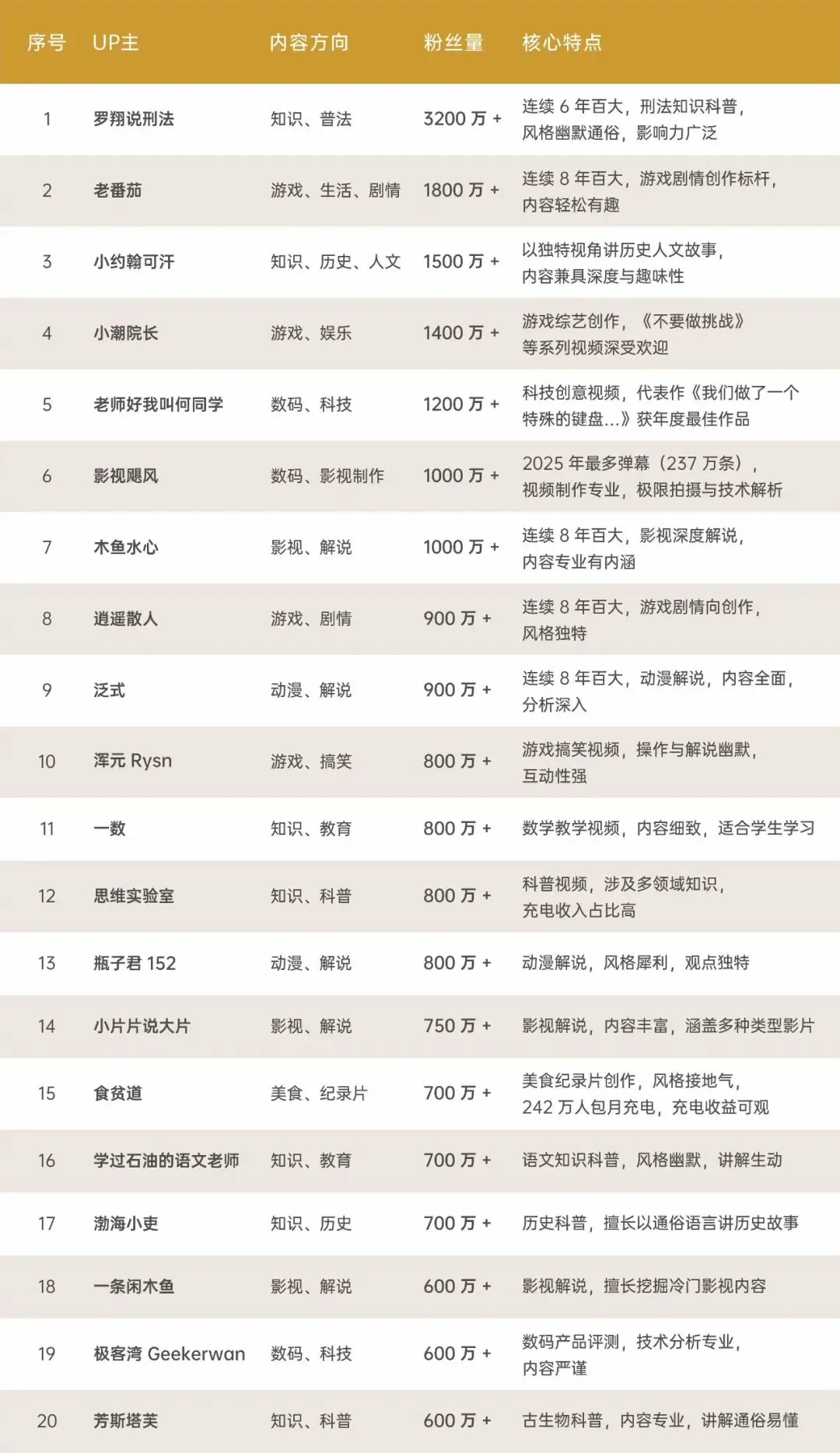 | 序号 | UP主 | 内容方向 | 粉丝量 | 核心特点 |
|---|---|---|---|---|
| 1 | 罗翔说刑法 | 知识、普法 | 3200万+ | 连续6年百大，刑法知识科普，风格幽默通俗，影响力广泛 |
| 2 | 老番茄 | 游戏、生活、剧情 | 1800万+ | 连续8年百大，游戏剧情创作标杆，内容轻松有趣 |
| 3 | 小约翰可汗 | 知识、历史、人文 | 1500万+ | 以独特视角讲历史人文故事，内容兼具深度与趣味性 |
| 4 | 小潮院长 | 游戏、娱乐 | 1400万+ | 游戏综艺创作，《不要做挑战》等系列视频深受欢迎 |
| 5 | 老师好我叫何同学 | 数码、科技 | 1200万+ | 科技创意视频，代表作《我们做了一个特殊的键盘...》获年度最佳作品 |
| 6 | 影视飓风 | 数码、影视制作 | 1000万+ | 2025年最多弹幕（237万条），视频制作专业，极限拍摄与技术解析 |
| 7 | 木鱼水心 | 影视、解说 | 1000万+ | 连续8年百大，影视深度解说，内容专业有内涵 |
| 8 | 逍遥散人 | 游戏、剧情 | 900万+ | 连续8年百大，游戏剧情向创作，风格独特 |
| 9 | 泛式 | 动漫、解说 | 900万+ | 连续8年百大，动漫解说，内容全面，分析深入 |
| 10 | 浑元Rysn | 游戏、搞笑 | 800万+ | 游戏搞笑视频，操作与解说幽默，互动性强 |
| 11 | 一数 | 知识、教育 | 800万+ | 数学教学视频，内容细致，适合学生学习 |
| 12 | 思维实验室 | 知识、科普 | 800万+ | 科普视频，涉及多领域知识，充电收入占比高 |
| 13 | 瓶子君152 | 动漫、解说 | 800万+ | 动漫解说，风格犀利，观点独特 |
| 14 | 小片片说大片 | 影视、解说 | 750万+ | 影视解说，内容丰富，涵盖多种类型影片 |
| 15 | 食贫道 | 美食、纪录片 | 700万+ | 美食纪录片创作，风格接地气，242万人包月充电，充电收益可观 |
| 16 | 学过石油的语文老师 | 知识、教育 | 700万+ | 语文知识科普，风格幽默，讲解生动 |
| 17 | 渤海小吏 | 知识、历史 | 700万+ | 历史科普，擅长以通俗语言讲历史故事 |
| 18 | 一条闲木鱼 | 影视、解说 | 600万+ | 影视解说，擅长挖掘冷门影视内容 |
| 19 | 极客湾Geekerwan | 数码、科技 | 600万+ | 数码产品评测，技术分析专业，内容严谨 |
| 20 | 芳斯塔芙 | 知识、科普 | 600万+ | 古生物科普，内容专业，讲解通俗易懂 |